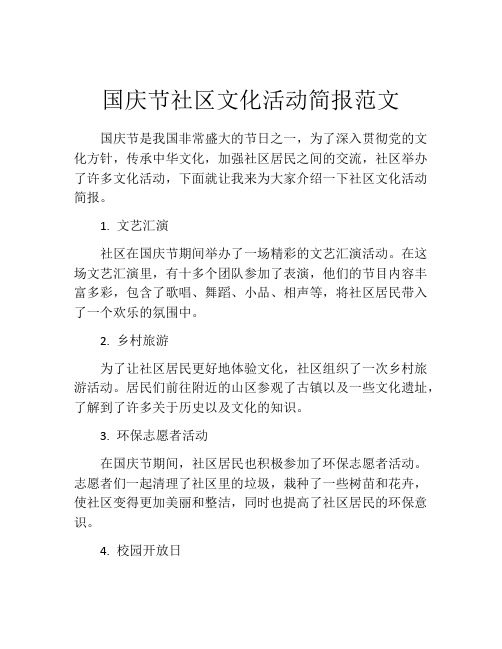 国庆节社区文化活动简报范文

国庆节是我国非常盛大的节日之一，为了深入贯彻党的文化方针，传承中华文化，加强社区居民之间的交流，社区举办了许多文化活动，下面就让我来为大家介绍一下社区文化活动简报。

1. 文艺汇演

社区在国庆节期间举办了一场精彩的文艺汇演活动。在这场文艺汇演里，有十多个团队参加了表演，他们的节目内容丰富多彩，包含了歌唱、舞蹈、小品、相声等，将社区居民带入了一个欢乐的氛围中。

2. 乡村旅游

为了让社区居民更好地体验文化，社区组织了一次乡村旅游活动。居民们前往附近的山区参观了古镇以及一些文化遗址，了解到了许多关于历史以及文化的知识。

3. 环保志愿者活动

在国庆节期间，社区居民也积极参加了环保志愿者活动。志愿者们一起清理了社区里的垃圾，栽种了一些树苗和花卉，使社区变得更加美丽和整洁，同时也提高了社区居民的环保意识。

4. 校园开放日